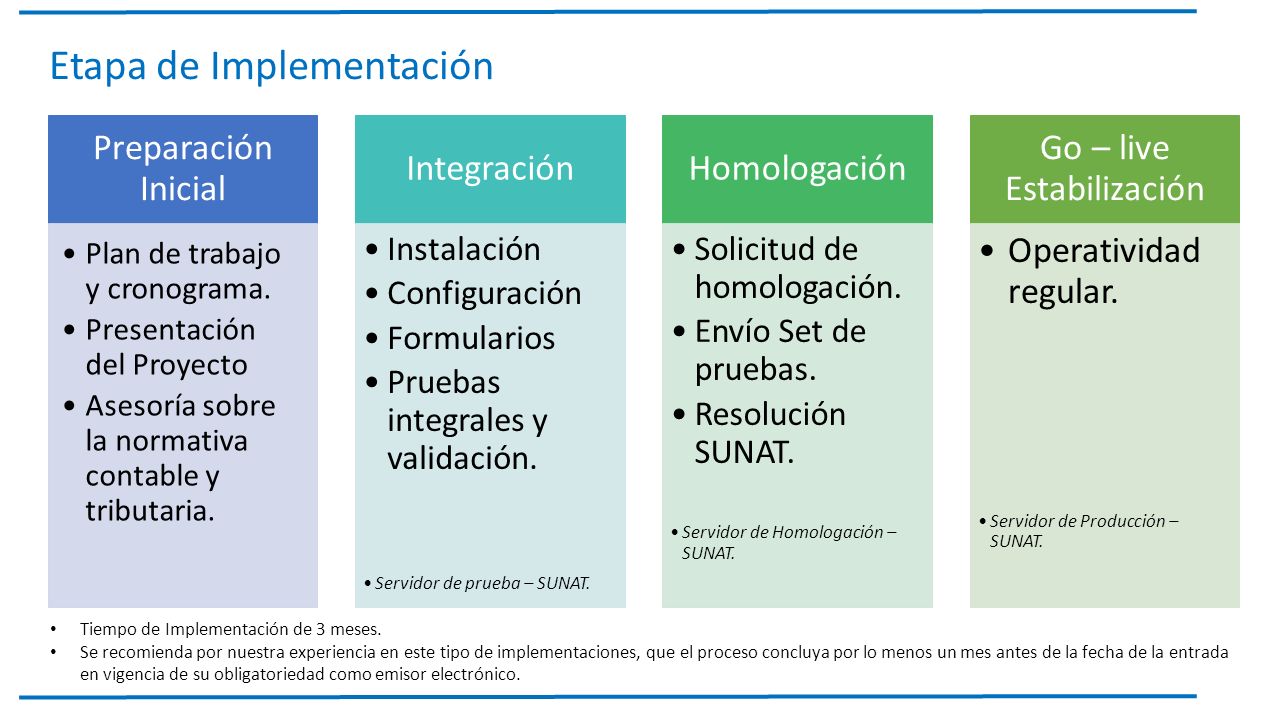 Etapa de Implementación

Preparación Inicial

• Plan de trabajo y cronograma.
• Presentación del Proyecto
• Asesoría sobre la normativa contable y tributaria.

Integración

• Instalación
• Configuración
• Formularios
• Pruebas integrales y validación.

• Servidor de prueba – SUNAT.

Homologación

• Solicitud de homologación.
• Envío Set de pruebas.
• Resolución SUNAT.

• Servidor de Homologación – SUNAT.

Go – live Estabilización

• Operatividad regular.

• Servidor de Producción – SUNAT.

• Tiempo de Implementación de 3 meses.
• Se recomienda por nuestra experiencia en este tipo de implementaciones, que el proceso concluya por lo menos un mes antes de la fecha de la entrada en vigencia de su obligatoriedad como emisor electrónico.